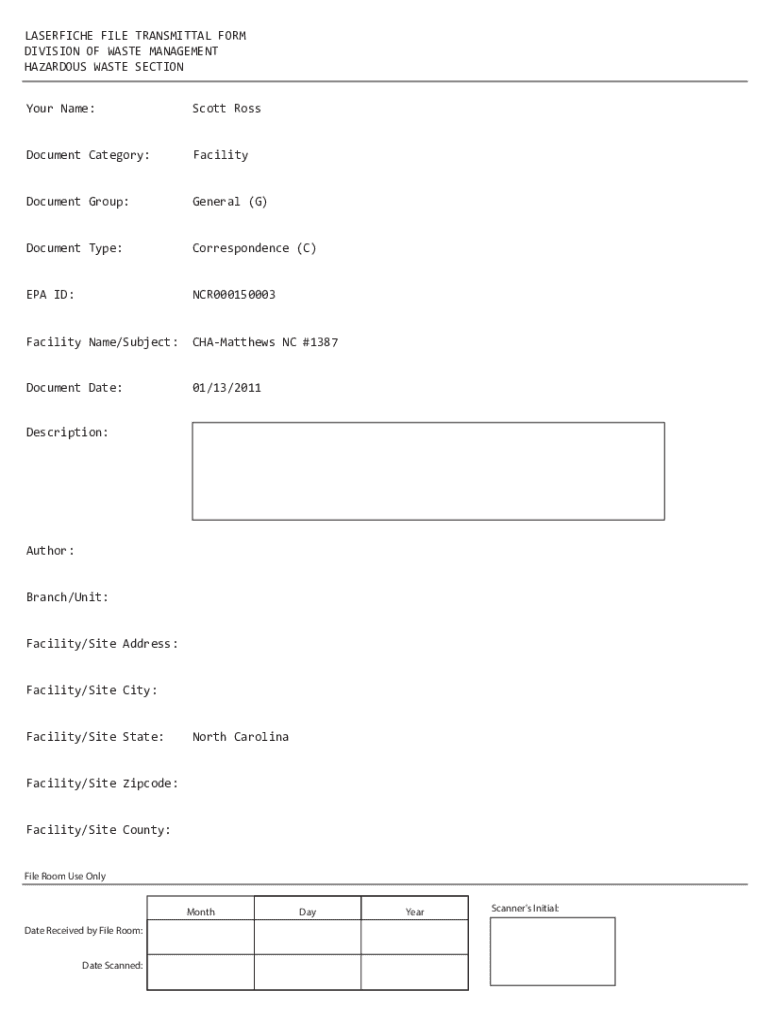 LASERFICHE FILE TRANSMITTAL FORM
DIVISION OF WASTE MANAGEMENT
HAZARDOUS WASTE SECTION

Your Name: Scott Ross

Document Category: Facility

Document Group: General (G)

Document Type: Correspondence (C)

EPA ID: NCR000150003

Facility Name/Subject: CHA-Matthews NC #1387

Document Date: 01/13/2011

Description:

Author:

Branch/Unit:

Facility/Site Address:

Facility/Site City:

Facility/Site State: North Carolina

Facility/Site Zipcode:

Facility/Site County:

File Room Use Only

| | Month | Day | Year |
|---|---|---|---|
| Date Received by File Room: | | | |
| Date Scanned: | | | |

Scanner's Initial: